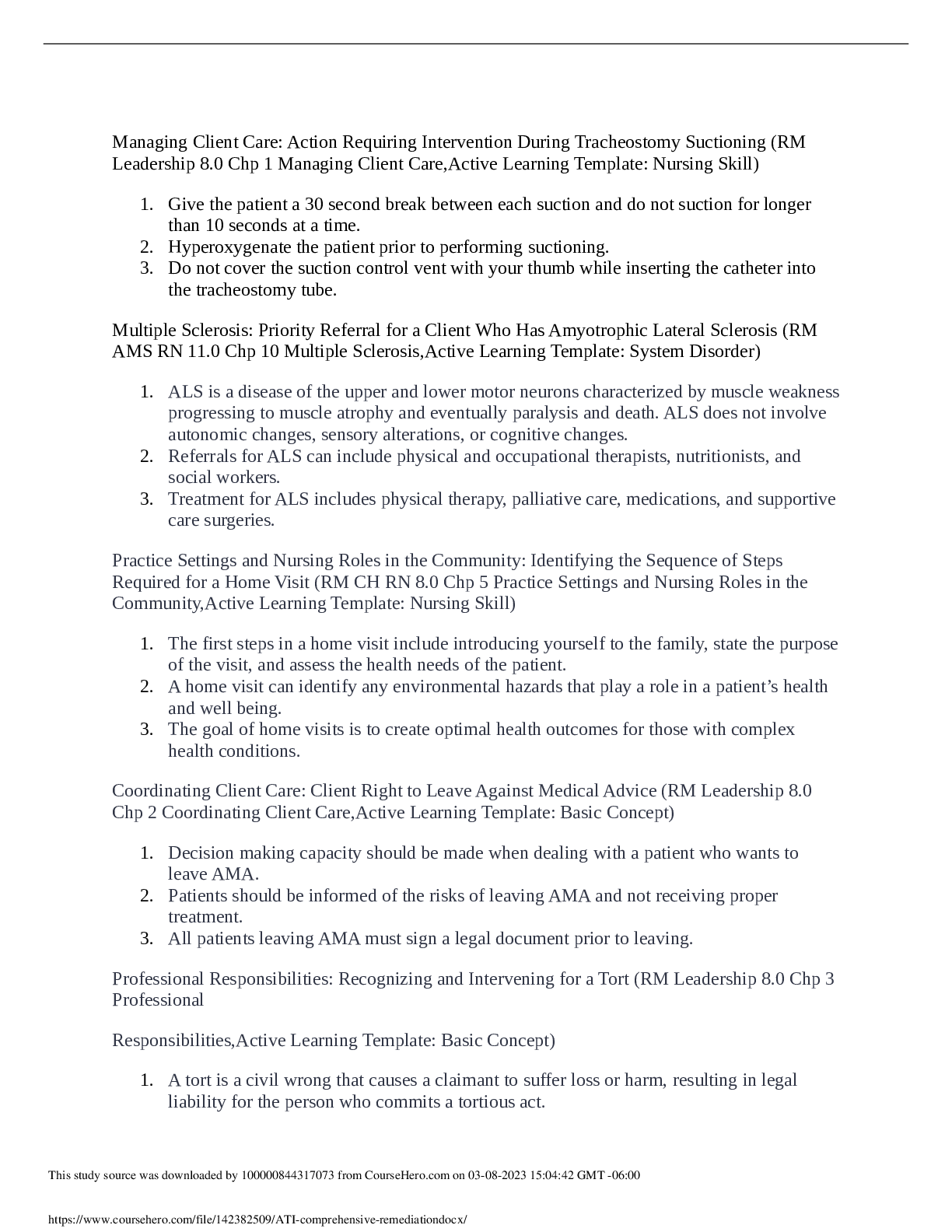 Managing Client Care: Action Requiring Intervention During Tracheostomy Suctioning (RM Leadership 8.0 Chp 1 Managing Client Care,Active Learning Template: Nursing Skill)

1. Give the patient a 30 second break between each suction and do not suction for longer than 10 seconds at a time.
2. Hyperoxygenate the patient prior to performing suctioning.
3. Do not cover the suction control vent with your thumb while inserting the catheter into the tracheostomy tube.

Multiple Sclerosis: Priority Referral for a Client Who Has Amyotrophic Lateral Sclerosis (RM AMS RN 11.0 Chp 10 Multiple Sclerosis,Active Learning Template: System Disorder)

1. ALS is a disease of the upper and lower motor neurons characterized by muscle weakness progressing to muscle atrophy and eventually paralysis and death. ALS does not involve autonomic changes, sensory alterations, or cognitive changes.
2. Referrals for ALS can include physical and occupational therapists, nutritionists, and social workers.
3. Treatment for ALS includes physical therapy, palliative care, medications, and supportive care surgeries.

Practice Settings and Nursing Roles in the Community: Identifying the Sequence of Steps Required for a Home Visit (RM CH RN 8.0 Chp 5 Practice Settings and Nursing Roles in the Community,Active Learning Template: Nursing Skill)

1. The first steps in a home visit include introducing yourself to the family, state the purpose of the visit, and assess the health needs of the patient.
2. A home visit can identify any environmental hazards that play a role in a patient's health and well being.
3. The goal of home visits is to create optimal health outcomes for those with complex health conditions.

Coordinating Client Care: Client Right to Leave Against Medical Advice (RM Leadership 8.0 Chp 2 Coordinating Client Care,Active Learning Template: Basic Concept)

1. Decision making capacity should be made when dealing with a patient who wants to leave AMA.
2. Patients should be informed of the risks of leaving AMA and not receiving proper treatment.
3. All patients leaving AMA must sign a legal document prior to leaving.

Professional Responsibilities: Recognizing and Intervening for a Tort (RM Leadership 8.0 Chp 3 Professional

Responsibilities,Active Learning Template: Basic Concept)

1. A tort is a civil wrong that causes a claimant to suffer loss or harm, resulting in legal liability for the person who commits a tortious act.

This study source was downloaded by 100000844317073 from CourseHero.com on 03-08-2023 15:04:42 GMT -06:00

https://www.coursehero.com/file/142382509/ATI-comprehensive-remediationdocx/